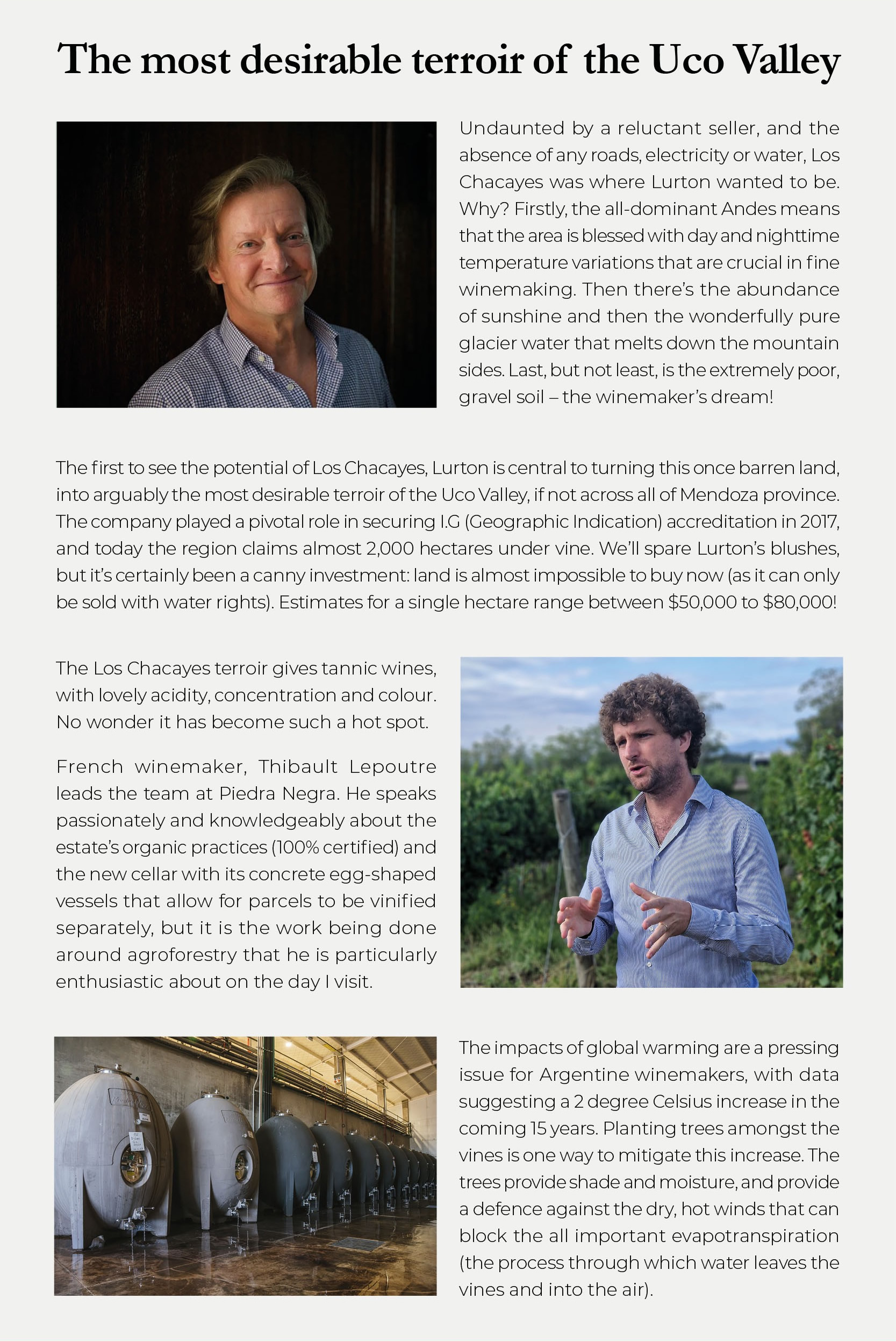 The most desirable terroir of the Uco Valley

Undaunted by a reluctant seller, and the absence of any roads, electricity or water, Los Chacayes was where Lurton wanted to be. Why? Firstly, the all-dominant Andes means that the area is blessed with day and nighttime temperature variations that are crucial in fine winemaking. Then there's the abundance of sunshine and then the wonderfully pure glacier water that melts down the mountain sides. Last, but not least, is the extremely poor, gravel soil – the winemaker's dream!

The first to see the potential of Los Chacayes, Lurton is central to turning this once barren land, into arguably the most desirable terroir of the Uco Valley, if not across all of Mendoza province. The company played a pivotal role in securing I.G (Geographic Indication) accreditation in 2017, and today the region claims almost 2,000 hectares under vine. We'll spare Lurton's blushes, but it's certainly been a canny investment: land is almost impossible to buy now (as it can only be sold with water rights). Estimates for a single hectare range between $50,000 to $80,000!

The Los Chacayes terroir gives tannic wines, with lovely acidity, concentration and colour. No wonder it has become such a hot spot.

French winemaker, Thibault Lepoutre leads the team at Piedra Negra. He speaks passionately and knowledgeably about the estate's organic practices (100% certified) and the new cellar with its concrete egg-shaped vessels that allow for parcels to be vinified separately, but it is the work being done around agroforestry that he is particularly enthusiastic about on the day I visit.

The impacts of global warming are a pressing issue for Argentine winemakers, with data suggesting a 2 degree Celsius increase in the coming 15 years. Planting trees amongst the vines is one way to mitigate this increase. The trees provide shade and moisture, and provide a defence against the dry, hot winds that can block the all important evapotranspiration (the process through which water leaves the vines and into the air).